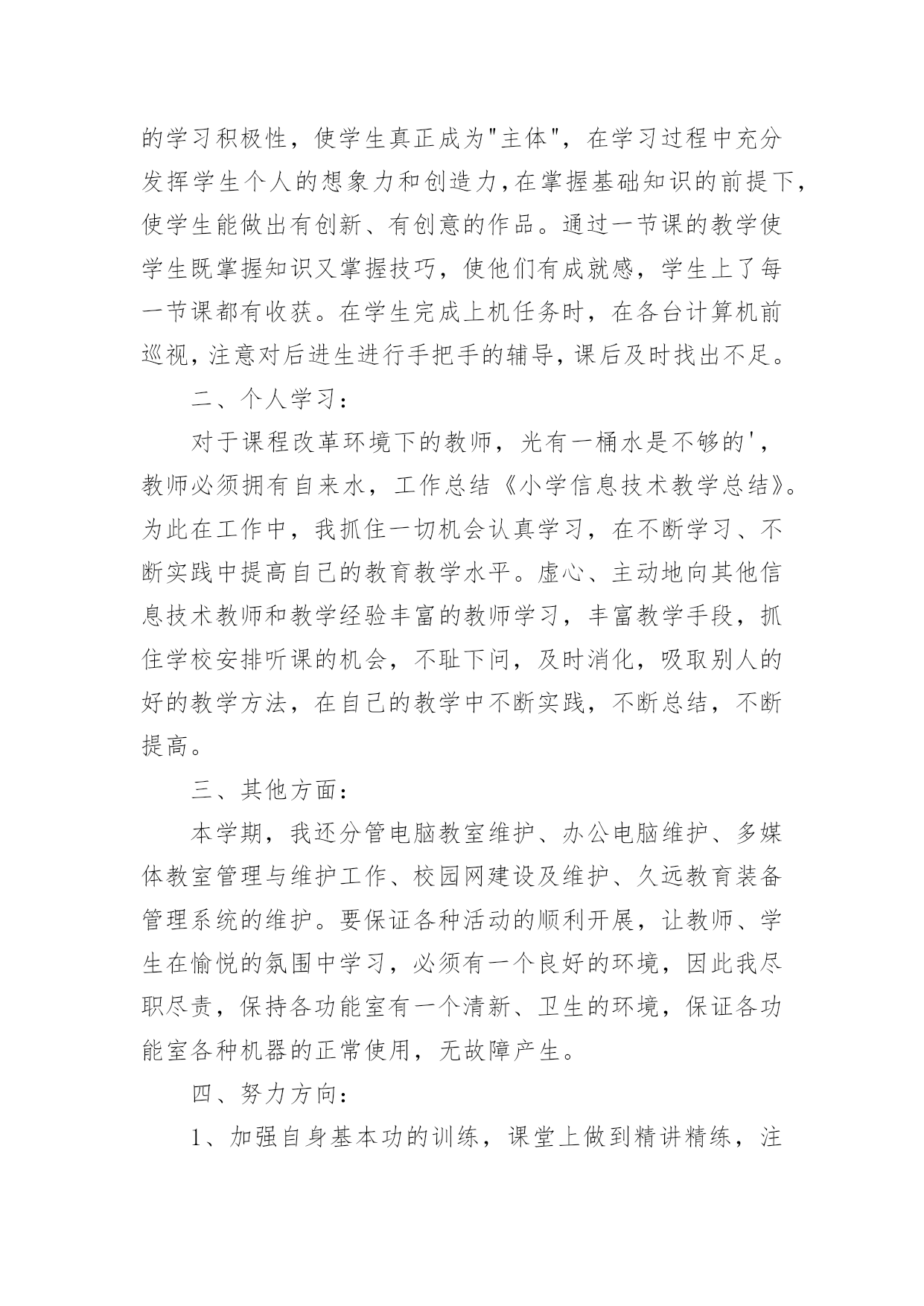 的学习积极性，使学生真正成为"主体"，在学习过程中充分发挥学生个人的想象力和创造力，在掌握基础知识的前提下，使学生能做出有创新、有创意的作品。通过一节课的教学使学生既掌握知识又掌握技巧，使他们有成就感，学生上了每一节课都有收获。在学生完成上机任务时，在各台计算机前巡视，注意对后进生进行手把手的辅导，课后及时找出不足。

二、个人学习：

对于课程改革环境下的教师，光有一桶水是不够的'，教师必须拥有自来水，工作总结《小学信息技术教学总结》。为此在工作中，我抓住一切机会认真学习，在不断学习、不断实践中提高自己的教育教学水平。虚心、主动地向其他信息技术教师和教学经验丰富的教师学习，丰富教学手段，抓住学校安排听课的机会，不耻下问，及时消化，吸取别人的好的教学方法，在自己的教学中不断实践，不断总结，不断提高。

三、其他方面：

本学期，我还分管电脑教室维护、办公电脑维护、多媒体教室管理与维护工作、校园网建设及维护、久远教育装备管理系统的维护。要保证各种活动的顺利开展，让教师、学生在愉悦的氛围中学习，必须有一个良好的环境，因此我尽职尽责，保持各功能室有一个清新、卫生的环境，保证各功能室各种机器的正常使用，无故障产生。

四、努力方向：

1、加强自身基本功的训练，课堂上做到精讲精练，注